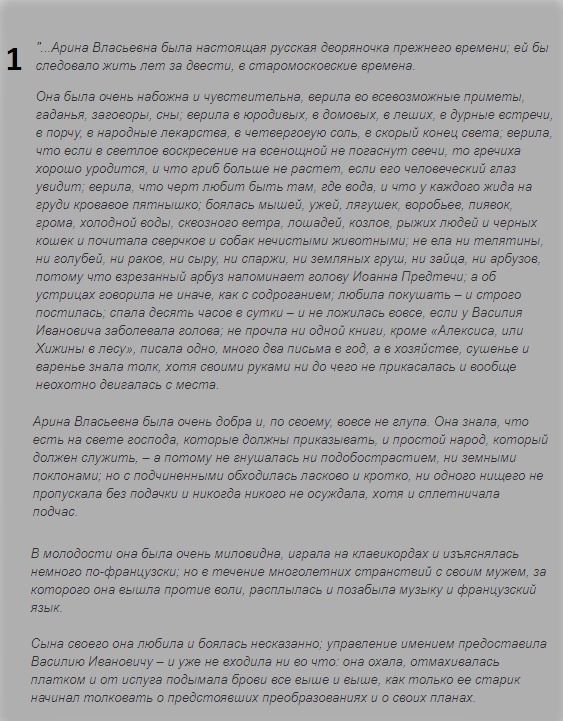 1 "...Арина Власьевна была настоящая русская дворяночка прежнего времени; ей бы следовало жить лет за двести, в старомосковские времена.

Она была очень набожна и чувствительна, верила во всевозможные приметы, гаданья, заговоры, сны; верила в юродивых, в домовых, в леших, в дурные встречи, в порчу, в народные лекарства, в четверговую соль, в скорый конец света; верила, что если в светлое воскресение на всенощной не погаснут свечи, то гречиха хорошо уродится, и что гриб больше не растет, если его человеческий глаз увидит; верила, что черт любит быть там, где вода, и что у каждого жида на груди кровавое пятнышко; боялась мышей, ужей, лягушек, воробьев, пиявок, грома, холодной воды, сквозного ветра, лошадей, козлов, рыжих людей и черных кошек и почитала сверчков и собак нечистыми животными; не ела ни телятины, ни голубей, ни раков, ни сыру, ни спаржи, ни земляных груш, ни зайца, ни арбузов, потому что взрезанный арбуз напоминает голову Иоанна Предтечи; а об устрицах говорила не иначе, как с содроганием; любила покушать – и строго постилась; спала десять часов в сутки – и не ложилась вовсе, если у Василия Ивановича заболевала голова; не прочла ни одной книги, кроме «Алексиса, или Хижины в лесу», писала одно, много два письма в год, а в хозяйстве, сушенье и варенье знала толк, хотя своими руками ни до чего не прикасалась и вообще неохотно двигалась с места.

Арина Власьевна была очень добра и, по своему, вовсе не глупа. Она знала, что есть на свете господа, которые должны приказывать, и простой народ, который должен служить, – а потому не гнушалась ни подобострастием, ни земными поклонами; но с подчиненными обходилась ласково и кротко, ни одного нищего не пропускала без подачки и никогда никого не осуждала, хотя и сплетничала подчас.

В молодости она была очень миловидна, играла на клавикордах и изъяснялась немного по-французски; но в течение многолетних странствий с своим мужем, за которого она вышла против воли, расплылась и позабыла музыку и французский язык.

Сына своего она любила и боялась несказанно; управление имением предоставила Василию Ивановичу – и уже не входила ни во что: она охала, отмахивалась платком и от испуга подымала брови все выше и выше, как только ее старик начинал толковать о предстоявших преобразованиях и о своих планах.